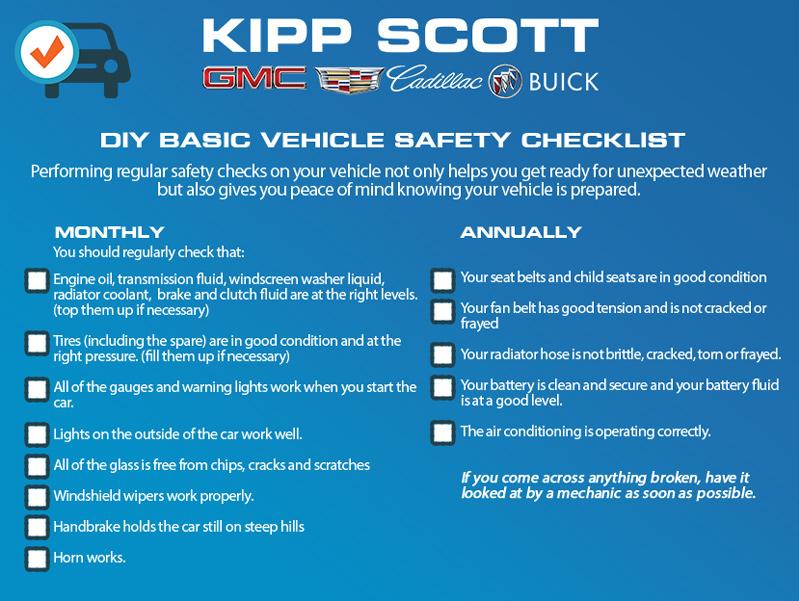 KIPP SCOTT
GMC Cadillac BUICK

DIY BASIC VEHICLE SAFETY CHECKLIST

Performing regular safety checks on your vehicle not only helps you get ready for unexpected weather but also gives you peace of mind knowing your vehicle is prepared.

MONTHLY
You should regularly check that:

Engine oil, transmission fluid, windscreen washer liquid, radiator coolant, brake and clutch fluid are at the right levels. (top them up if necessary)

Tires (including the spare) are in good condition and at the right pressure. (fill them up if necessary)

All of the gauges and warning lights work when you start the car.

Lights on the outside of the car work well.

All of the glass is free from chips, cracks and scratches

Windshield wipers work properly.

Handbrake holds the car still on steep hills

Horn works.

ANNUALLY

Your seat belts and child seats are in good condition

Your fan belt has good tension and is not cracked or frayed

Your radiator hose is not brittle, cracked, torn or frayed.

Your battery is clean and secure and your battery fluid is at a good level.

The air conditioning is operating correctly.

If you come across anything broken, have it looked at by a mechanic as soon as possible.